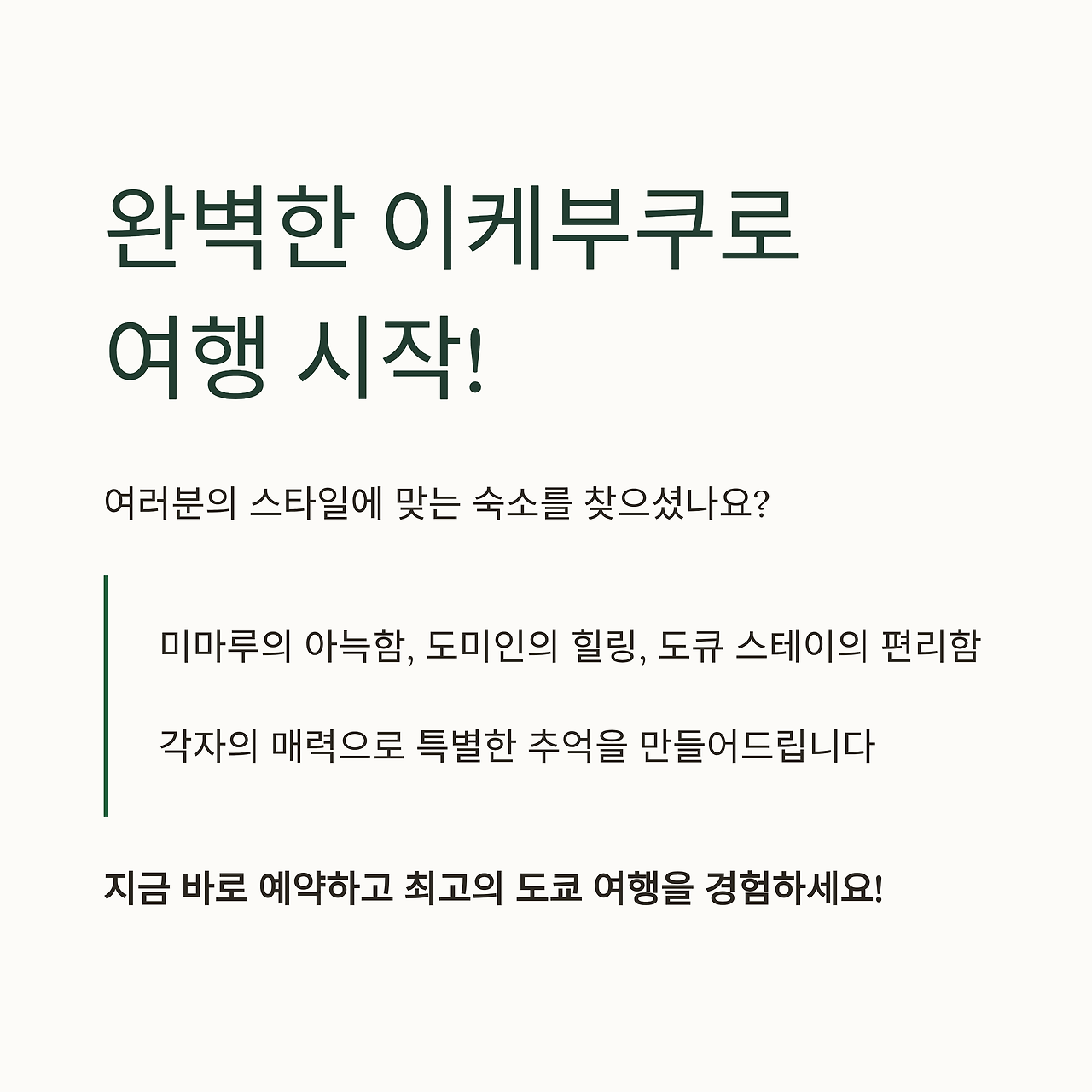 완벽한 이케부쿠로
여행 시작!

여러분의 스타일에 맞는 숙소를 찾으셨나요?

미마루의 아늑함, 도미인의 힐링, 도큐 스테이의 편리함

각자의 매력으로 특별한 추억을 만들어드립니다

지금 바로 예약하고 최고의 도쿄 여행을 경험하세요!